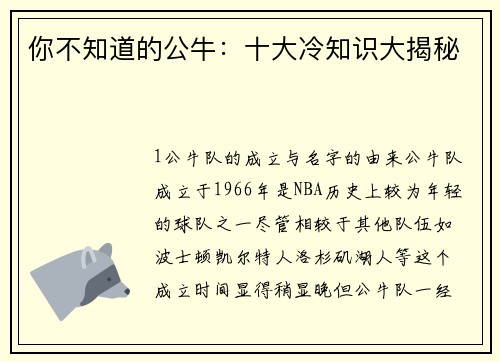 你不知道的公牛：十大冷知识大揭秘

1公牛队的成立与名字的由来公牛队成立于1966年是NBA历史上较为年轻的球队之一尽管相较于其他队伍如波士顿凯尔特人洛杉矶湖人等这个成立时间显得稍显晚但公牛队一经